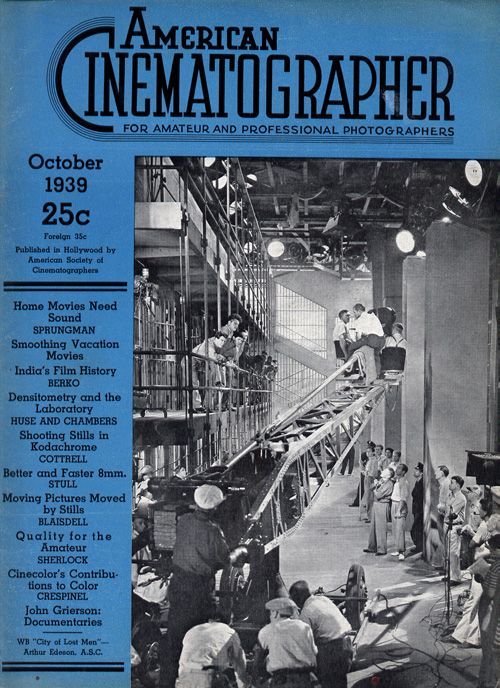 AMERICAN
CINEMATOGRAPHER
FOR AMATEUR AND PROFESSIONAL PHOTOGRAPHERS

October
1939
25c
Foreign 35c
Published in Hollywood by
American Society of
Cinematographers

Home Movies Need Sound
SPRUNGMAN

Smoothing Vacation Movies

India's Film History
BERKO

Densitometry and the Laboratory
HUSE AND CHAMBERS

Shooting Stills in Kodachrome
COTTRELL

Better and Faster 8mm.
STULL

Moving Pictures Moved by Stills
BLAISDELL

Quality for the Amateur
SHERLOCK

Cinecolor's Contributions to Color
CRESPINEL

John Grierson: Documentaries

WB "City of Lost Men"—
Arthur Edeson, A.S.C.